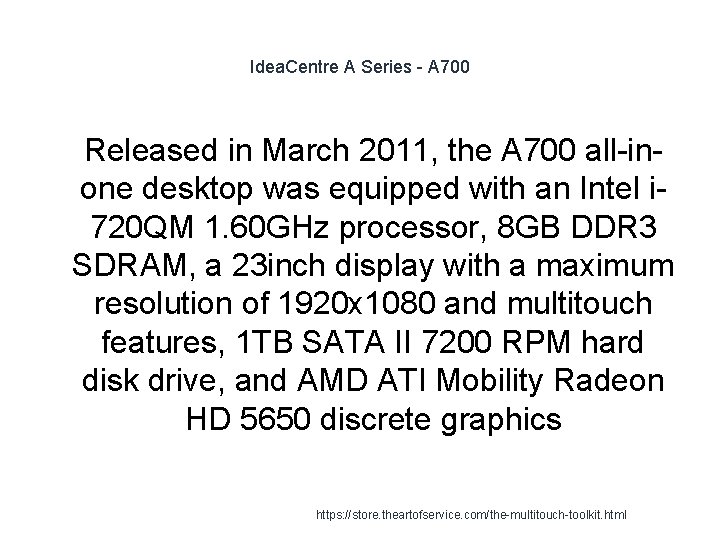 IdeaCentre A Series - A700

Released in March 2011, the A700 all-in-one desktop was equipped with an Intel i-720QM 1.60GHz processor, 8GB DDR3 SDRAM, a 23inch display with a maximum resolution of 1920x1080 and multitouch features, 1TB SATA II 7200 RPM hard disk drive, and AMD ATI Mobility Radeon HD 5650 discrete graphics

https://store.theartofservice.com/the-multitouch-toolkit.html